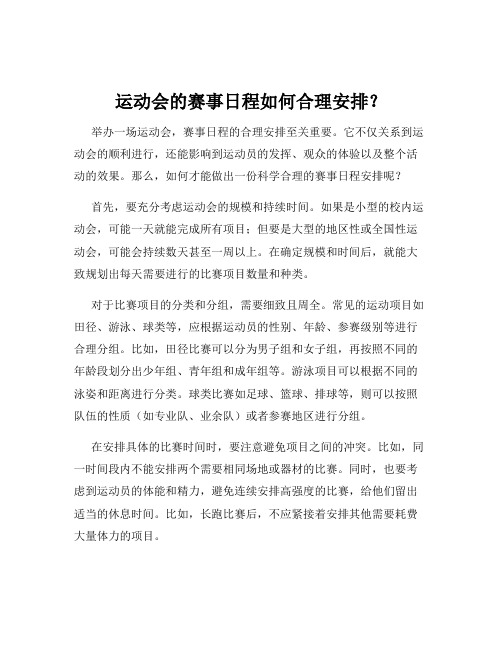 运动会的赛事日程如何合理安排？

举办一场运动会，赛事日程的合理安排至关重要。它不仅关系到运动会的顺利进行，还能影响到运动员的发挥、观众的体验以及整个活动的效果。那么，如何才能做出一份科学合理的赛事日程安排呢？

首先，要充分考虑运动会的规模和持续时间。如果是小型的校内运动会，可能一天就能完成所有项目；但要是大型的地区性或全国性运动会，可能会持续数天甚至一周以上。在确定规模和时间后，就能大致规划出每天需要进行的比赛项目数量和种类。

对于比赛项目的分类和分组，需要细致且周全。常见的运动项目如田径、游泳、球类等，应根据运动员的性别、年龄、参赛级别等进行合理分组。比如，田径比赛可以分为男子组和女子组，再按照不同的年龄段划分出少年组、青年组和成年组等。游泳项目可以根据不同的泳姿和距离进行分类。球类比赛如足球、篮球、排球等，则可以按照队伍的性质（如专业队、业余队）或者参赛地区进行分组。

在安排具体的比赛时间时，要注意避免项目之间的冲突。比如，同一时间段内不能安排两个需要相同场地或器材的比赛。同时，也要考虑到运动员的体能和精力，避免连续安排高强度的比赛，给他们留出适当的休息时间。比如，长跑比赛后，不应紧接着安排其他需要耗费大量体力的项目。